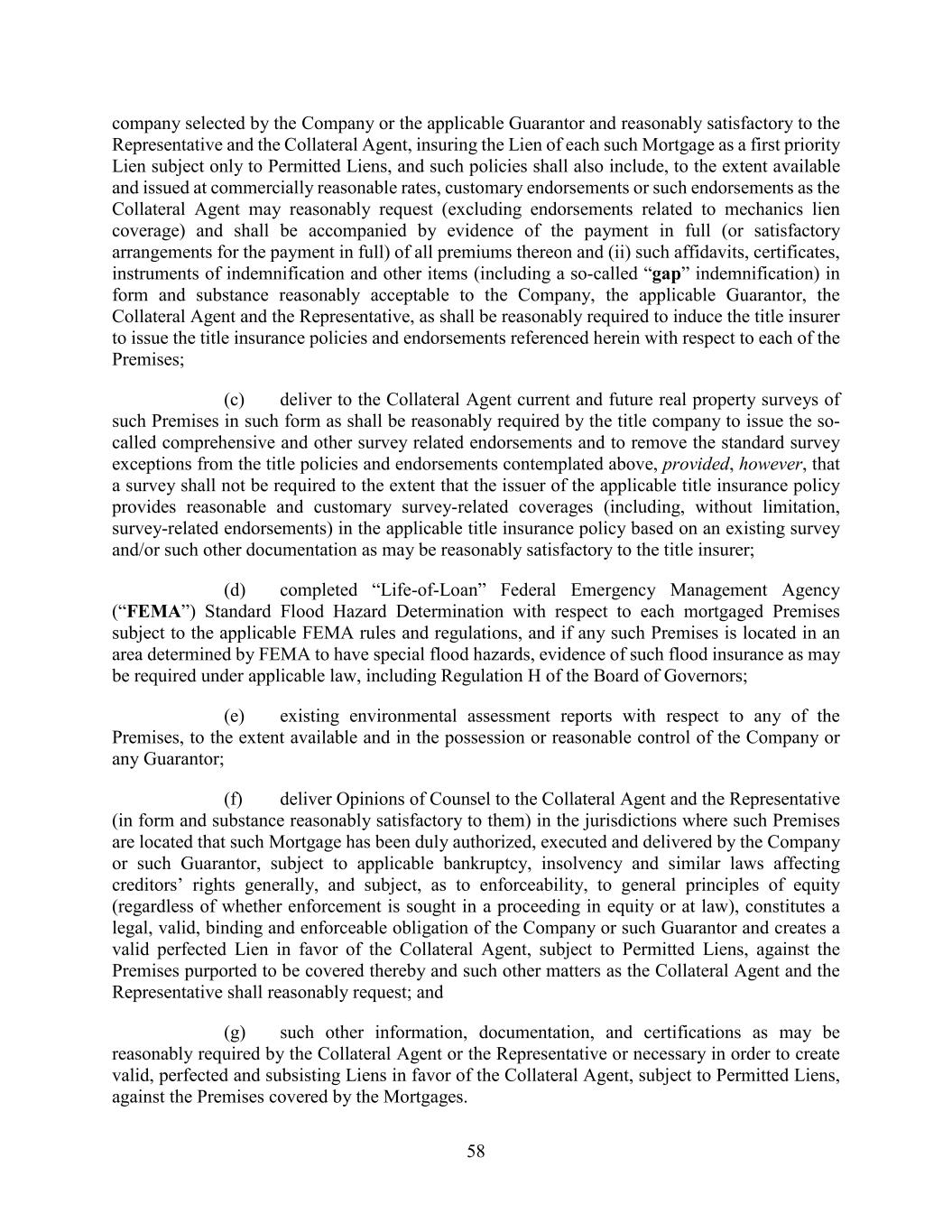 company selected by the Company or the applicable Guarantor and reasonably satisfactory to the Representative and the Collateral Agent, insuring the Lien of each such Mortgage as a first priority Lien subject only to Permitted Liens, and such policies shall also include, to the extent available and issued at commercially reasonable rates, customary endorsements or such endorsements as the Collateral Agent may reasonably request (excluding endorsements related to mechanics lien coverage) and shall be accompanied by evidence of the payment in full (or satisfactory arrangements for the payment in full) of all premiums thereon and (ii) such affidavits, certificates, instruments of indemnification and other items (including a so-called "gap" indemnification) in form and substance reasonably acceptable to the Company, the applicable Guarantor, the Collateral Agent and the Representative, as shall be reasonably required to induce the title insurer to issue the title insurance policies and endorsements referenced herein with respect to each of the Premises;

(c) deliver to the Collateral Agent current and future real property surveys of such Premises in such form as shall be reasonably required by the title company to issue the so-called comprehensive and other survey related endorsements and to remove the standard survey exceptions from the title policies and endorsements contemplated above, provided, however, that a survey shall not be required to the extent that the issuer of the applicable title insurance policy provides reasonable and customary survey-related coverages (including, without limitation, survey-related endorsements) in the applicable title insurance policy based on an existing survey and/or such other documentation as may be reasonably satisfactory to the title insurer;

(d) completed "Life-of-Loan" Federal Emergency Management Agency ("FEMA") Standard Flood Hazard Determination with respect to each mortgaged Premises subject to the applicable FEMA rules and regulations, and if any such Premises is located in an area determined by FEMA to have special flood hazards, evidence of such flood insurance as may be required under applicable law, including Regulation H of the Board of Governors;

(e) existing environmental assessment reports with respect to any of the Premises, to the extent available and in the possession or reasonable control of the Company or any Guarantor;

(f) deliver Opinions of Counsel to the Collateral Agent and the Representative (in form and substance reasonably satisfactory to them) in the jurisdictions where such Premises are located that such Mortgage has been duly authorized, executed and delivered by the Company or such Guarantor, subject to applicable bankruptcy, insolvency and similar laws affecting creditors' rights generally, and subject, as to enforceability, to general principles of equity (regardless of whether enforcement is sought in a proceeding in equity or at law), constitutes a legal, valid, binding and enforceable obligation of the Company or such Guarantor and creates a valid perfected Lien in favor of the Collateral Agent, subject to Permitted Liens, against the Premises purported to be covered thereby and such other matters as the Collateral Agent and the Representative shall reasonably request; and

(g) such other information, documentation, and certifications as may be reasonably required by the Collateral Agent or the Representative or necessary in order to create valid, perfected and subsisting Liens in favor of the Collateral Agent, subject to Permitted Liens, against the Premises covered by the Mortgages.

58